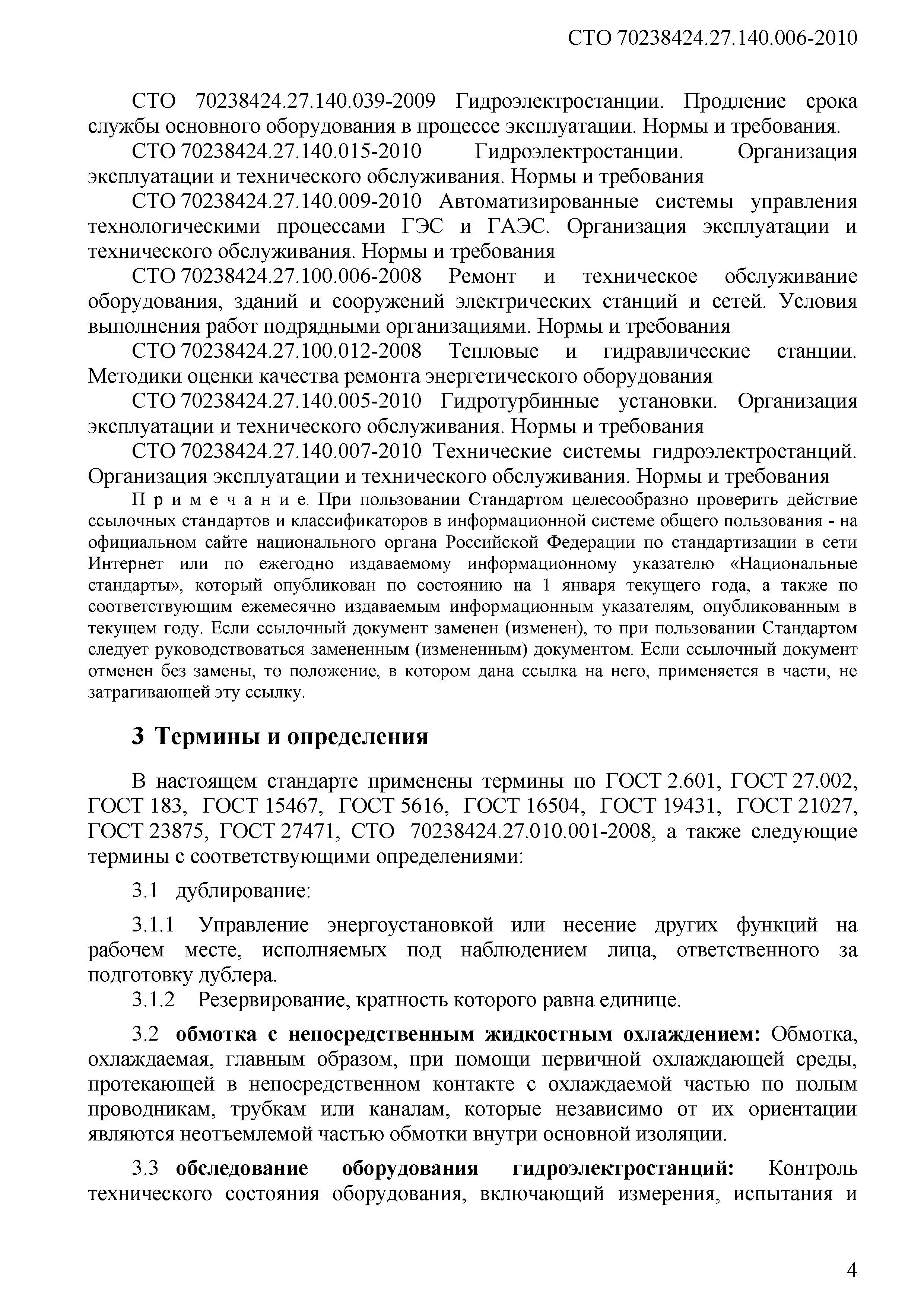 СТО 70238424.27.140.006-2010

СТО 70238424.27.140.039-2009 Гидроэлектростанции. Продление срока службы основного оборудования в процессе эксплуатации. Нормы и требования.

СТО 70238424.27.140.015-2010 Гидроэлектростанции. Организация эксплуатации и технического обслуживания. Нормы и требования

СТО 70238424.27.140.009-2010 Автоматизированные системы управления технологическими процессами ГЭС и ГАЭС. Организация эксплуатации и технического обслуживания. Нормы и требования

СТО 70238424.27.100.006-2008 Ремонт и техническое обслуживание оборудования, зданий и сооружений электрических станций и сетей. Условия выполнения работ подрядными организациями. Нормы и требования

СТО 70238424.27.100.012-2008 Тепловые и гидравлические станции. Методики оценки качества ремонта энергетического оборудования

СТО 70238424.27.140.005-2010 Гидротурбинные установки. Организация эксплуатации и технического обслуживания. Нормы и требования

СТО 70238424.27.140.007-2010 Технические системы гидроэлектростанций. Организация эксплуатации и технического обслуживания. Нормы и требования

Примечание. При пользовании Стандартом целесообразно проверить действие ссылочных стандартов и классификаторов в информационной системе общего пользования - на официальном сайте национального органа Российской Федерации по стандартизации в сети Интернет или по ежегодно издаваемому информационному указателю «Национальные стандарты», который опубликован по состоянию на 1 января текущего года, а также по соответствующим ежемесячно издаваемым информационным указателям, опубликованным в текущем году. Если ссылочный документ заменен (изменен), то при пользовании Стандартом следует руководствоваться замененным (измененным) документом. Если ссылочный документ отменен без замены, то положение, в котором дана ссылка на него, применяется в части, не затрагивающей эту ссылку.

3 Термины и определения

В настоящем стандарте применены термины по ГОСТ 2.601, ГОСТ 27.002, ГОСТ 183, ГОСТ 15467, ГОСТ 5616, ГОСТ 16504, ГОСТ 19431, ГОСТ 21027, ГОСТ 23875, ГОСТ 27471, СТО 70238424.27.010.001-2008, а также следующие термины с соответствующими определениями:

3.1 дублирование:

3.1.1 Управление энергоустановкой или несение других функций на рабочем месте, исполняемых под наблюдением лица, ответственного за подготовку дублера.

3.1.2 Резервирование, кратность которого равна единице.

3.2 обмотка с непосредственным жидкостным охлаждением: Обмотка, охлаждаемая, главным образом, при помощи первичной охлаждающей среды, протекающей в непосредственном контакте с охлаждаемой частью по полым проводникам, трубкам или каналам, которые независимо от их ориентации являются неотъемлемой частью обмотки внутри основной изоляции.

3.3 обследование оборудования гидроэлектростанций: Контроль технического состояния оборудования, включающий измерения, испытания и

4